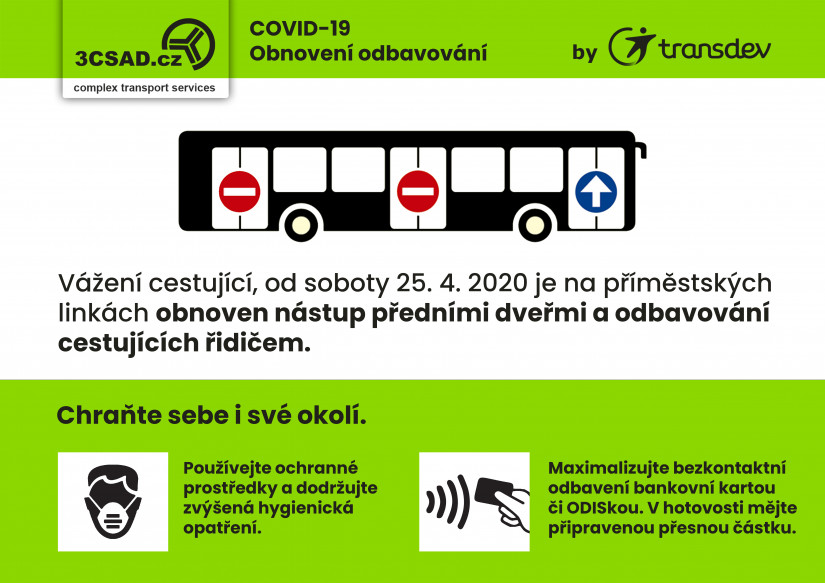 3CSAD.cz
complex transport services

COVID-19
Obnovení odbavování

by transdev

Vážení cestující, od soboty 25. 4. 2020 je na příměstských linkách obnoven nástup předními dveřmi a odbavování cestujících řidičem.

Chraňte sebe i své okolí.

Používejte ochranné prostředky a dodržujte zvýšená hygienická opatření.

Maximalizujte bezkontaktní odbavení bankovní kartou či ODISkou. V hotovosti mějte připravenou přesnou částku.